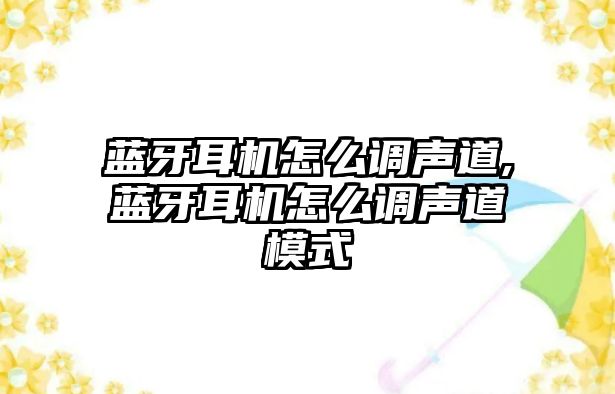 蓝牙耳机怎么调声道,蓝牙耳机怎么调声道模式